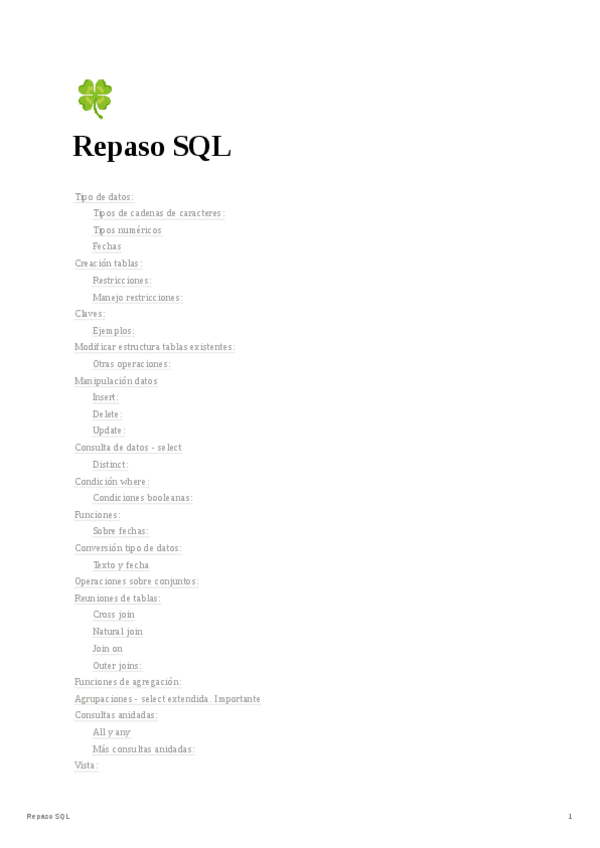 Repaso SQL

Tipo de datos:
Tipos de cadenas de caracteres:
Tipos numéricos
Fechas
Creación tablas:
Restricciones:
Manejo restricciones:
Claves:
Ejemplos:
Modificar estructura tablas existentes:
Otras operaciones:
Manipulación datos
Insert:
Delete:
Update:
Consulta de datos - select
Distinct:
Condición where:
Condiciones booleanas:
Funciones:
Sobre fechas:
Conversión tipo de datos:
Texto y fecha
Operaciones sobre conjuntos:
Reuniones de tablas:
Cross join
Natural join
Join on
Outer joins:
Funciones de agregación:
Agrupaciones - select extendida. Importante
Consultas anidadas:
All y any
Más consultas anidadas:
Vista:

Repaso SQL

1